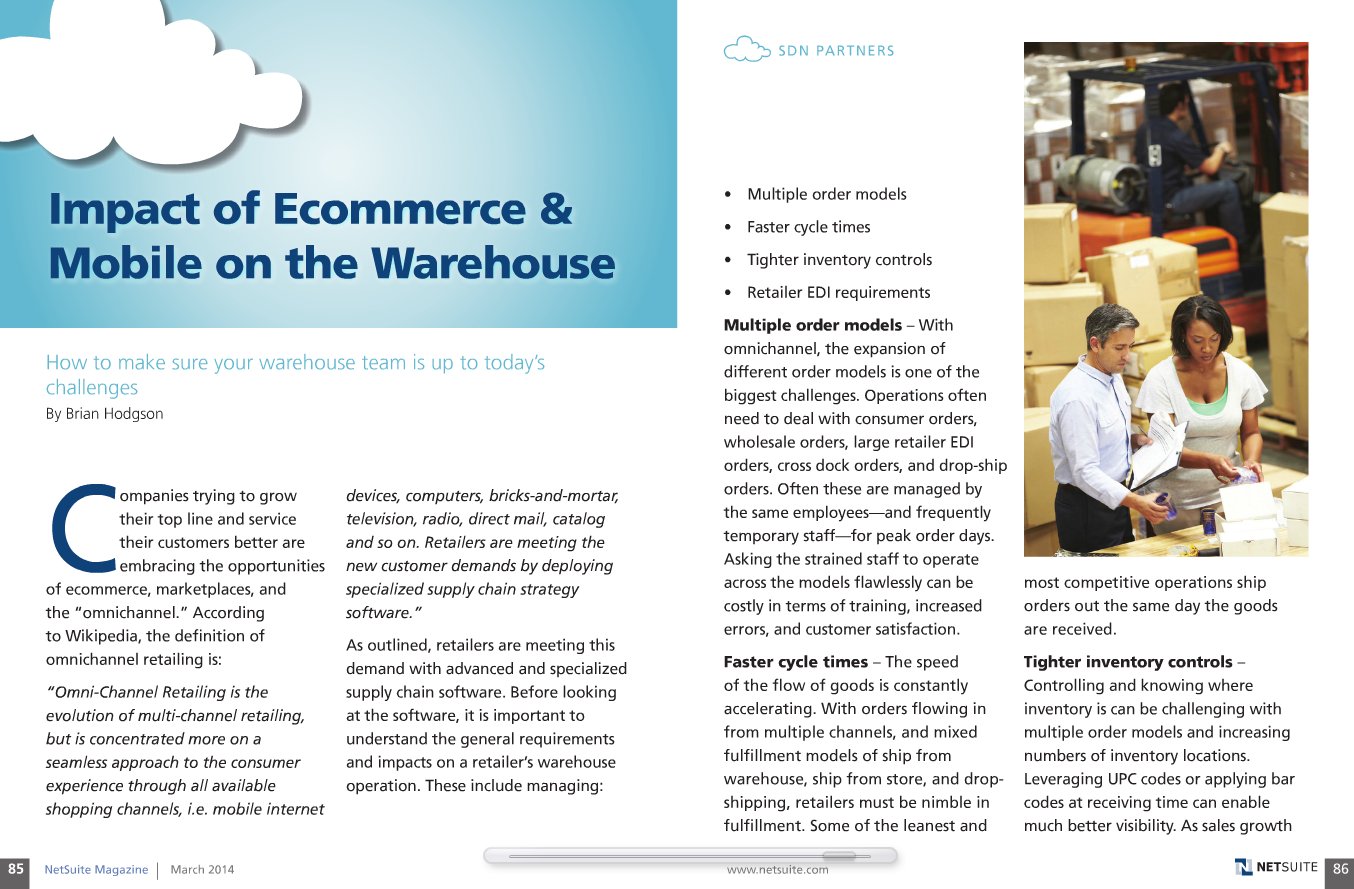 Impact of Ecommerce & Mobile on the Warehouse

How to make sure your warehouse team is up to today's challenges
By Brian Hodgson

Companies trying to grow their top line and service their customers better are embracing the opportunities of ecommerce, marketplaces, and the "omnichannel." According to Wikipedia, the definition of omnichannel retailing is:

"Omni-Channel Retailing is the evolution of multi-channel retailing, but is concentrated more on a seamless approach to the consumer experience through all available shopping channels, i.e. mobile internet devices, computers, bricks-and-mortar, television, radio, direct mail, catalog and so on. Retailers are meeting the new customer demands by deploying specialized supply chain strategy software."

As outlined, retailers are meeting this demand with advanced and specialized supply chain software. Before looking at the software, it is important to understand the general requirements and impacts on a retailer's warehouse operation. These include managing:

SDN PARTNERS

• Multiple order models
• Faster cycle times
• Tighter inventory controls
• Retailer EDI requirements

**Multiple order models** – With omnichannel, the expansion of different order models is one of the biggest challenges. Operations often need to deal with consumer orders, wholesale orders, large retailer EDI orders, cross dock orders, and drop-ship orders. Often these are managed by the same employees—and frequently temporary staff—for peak order days. Asking the strained staff to operate across the models flawlessly can be costly in terms of training, increased errors, and customer satisfaction.

**Faster cycle times** – The speed of the flow of goods is constantly accelerating. With orders flowing in from multiple channels, and mixed fulfillment models of ship from warehouse, ship from store, and drop-shipping, retailers must be nimble in fulfillment. Some of the leanest and most competitive operations ship orders out the same day the goods are received.

**Tighter inventory controls** – Controlling and knowing where inventory is can be challenging with multiple order models and increasing numbers of inventory locations. Leveraging UPC codes or applying bar codes at receiving time can enable much better visibility. As sales growth

85 NetSuite Magazine | March 2014
www.netsuite.com
NETSUITE 86